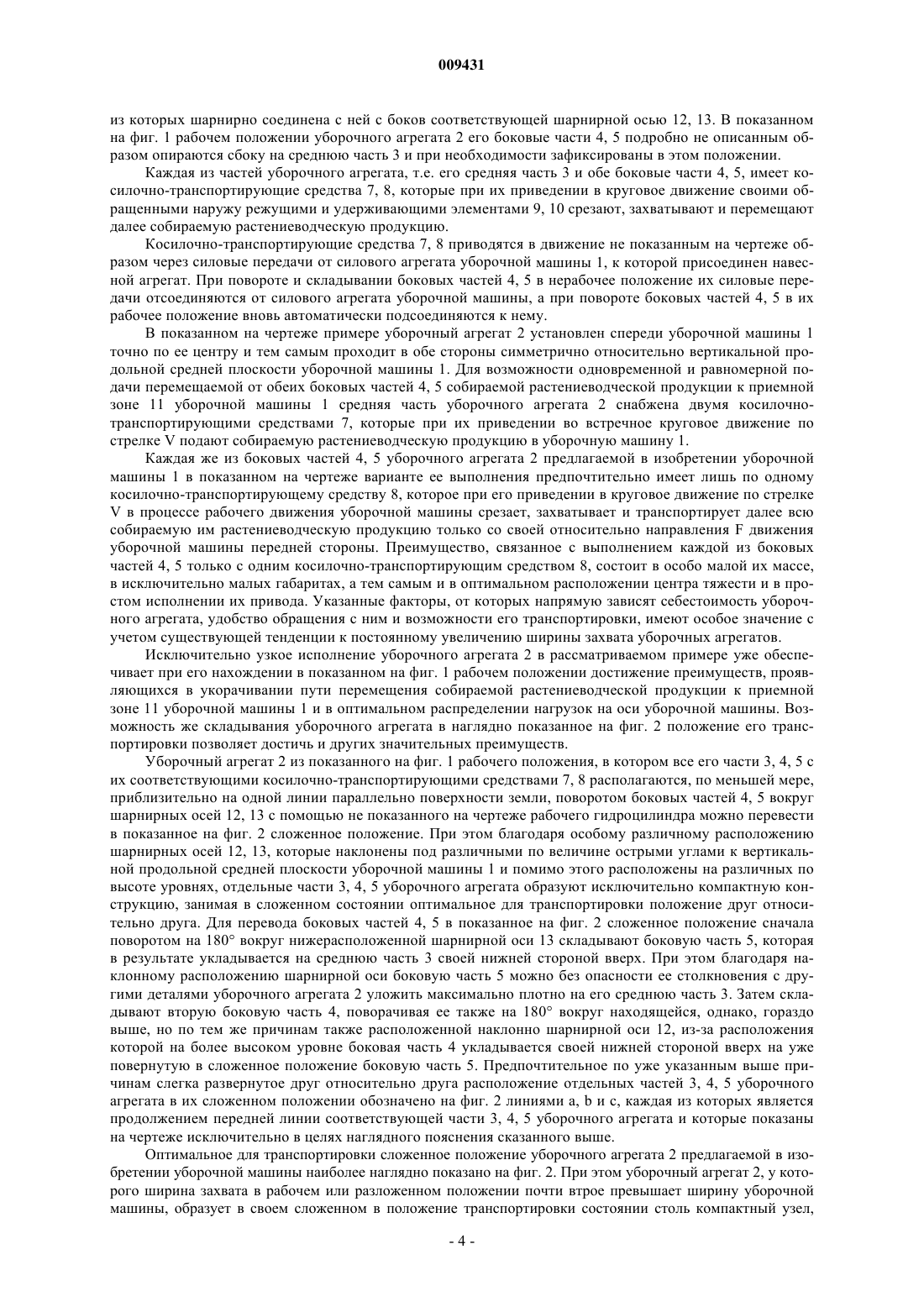 009431

из которых шарнирно соединена с ней с боков соответствующей шарнирной осью 12, 13. В показанном на фиг. 1 рабочем положении уборочного агрегата 2 его боковые части 4, 5 подробно не описанным образом опираются сбоку на среднюю часть 3 и при необходимости зафиксированы в этом положении.

Каждая из частей уборочного агрегата, т.е. его средняя часть 3 и обе боковые части 4, 5, имеет косилочно-транспортирующие средства 7, 8, которые при их приведении в круговое движение своими обращенными наружу режущими и удерживающими элементами 9, 10 срезают, захватывают и перемещают далее собираемую растениеводческую продукцию.

Косилочно-транспортирующие средства 7, 8 приводятся в движение не показанным на чертеже образом через силовые передачи от силового агрегата уборочной машины 1, к которой присоединен навесной агрегат. При повороте и складывании боковых частей 4, 5 в нерабочее положение их силовые передачи отсоединяются от силового агрегата уборочной машины, а при повороте боковых частей 4, 5 в их рабочее положение вновь автоматически подсоединяются к нему.

В показанном на чертеже примере уборочный агрегат 2 установлен спереди уборочной машины 1 точно по ее центру и тем самым проходит в обе стороны симметрично относительно вертикальной продольной средней плоскости уборочной машины 1. Для возможности одновременной и равномерной подачи перемещаемой от обеих боковых частей 4, 5 собираемой растениеводческой продукции к приемной зоне 11 уборочной машины 1 средняя часть уборочного агрегата 2 снабжена двумя косилочно-транспортирующими средствами 7, которые при их приведении во встречное круговое движение по стрелке V подают собираемую растениеводческую продукцию в уборочную машину 1.

Каждая же из боковых частей 4, 5 уборочного агрегата 2 предлагаемой в изобретении уборочной машины 1 в показанном на чертеже варианте ее выполнения предпочтительно имеет лишь по одному косилочно-транспортирующему средству 8, которое при его приведении в круговое движение по стрелке V в процессе рабочего движения уборочной машины срезает, захватывает и транспортирует далее всю собираемую им растениеводческую продукцию только со своей относительно направления F движения уборочной машины передней стороны. Преимущество, связанное с выполнением каждой из боковых частей 4, 5 только с одним косилочно-транспортирующим средством 8, состоит в особо малой их массе, в исключительно малых габаритах, а тем самым и в оптимальном расположении центра тяжести и в простом исполнении их привода. Указанные факторы, от которых напрямую зависят себестоимость уборочного агрегата, удобство обращения с ним и возможности его транспортировки, имеют особое значение с учетом существующей тенденции к постоянному увеличению ширины захвата уборочных агрегатов.

Исключительно узкое исполнение уборочного агрегата 2 в рассматриваемом примере уже обеспечивает при его нахождении в показанном на фиг. 1 рабочем положении достижение преимуществ, проявляющихся в укорачивании пути перемещения собираемой растениеводческой продукции к приемной зоне 11 уборочной машины 1 и в оптимальном распределении нагрузок на оси уборочной машины. Возможность же складывания уборочного агрегата в наглядно показанное на фиг. 2 положение его транспортировки позволяет достичь и других значительных преимуществ.

Уборочный агрегат 2 из показанного на фиг. 1 рабочего положения, в котором все его части 3, 4, 5 с их соответствующими косилочно-транспортирующими средствами 7, 8 располагаются, по меньшей мере, приблизительно на одной линии параллельно поверхности земли, поворотом боковых частей 4, 5 вокруг шарнирных осей 12, 13 с помощью не показанного на чертеже рабочего гидроцилиндра можно перевести в показанное на фиг. 2 сложенное положение. При этом благодаря особому различному расположению шарнирных осей 12, 13, которые наклонены под различными по величине острыми углами к вертикальной продольной средней плоскости уборочной машины 1 и помимо этого расположены на различных по высоте уровнях, отдельные части 3, 4, 5 уборочного агрегата образуют исключительно компактную конструкцию, занимая в сложенном состоянии оптимальное для транспортировки положение друг относительно друга. Для перевода боковых частей 4, 5 в показанное на фиг. 2 сложенное положение сначала поворотом на 180° вокруг нижерасположенной шарнирной оси 13 складывают боковую часть 5, которая в результате укладывается на среднюю часть 3 своей нижней стороной вверх. При этом благодаря наклонному расположению шарнирной оси боковую часть 5 можно без опасности ее столкновения с другими деталями уборочного агрегата 2 уложить максимально плотно на его среднюю часть 3. Затем складывают вторую боковую часть 4, поворачивая ее также на 180° вокруг находящейся, однако, гораздо выше, но по тем же причинам также расположенной наклонно шарнирной оси 12, из-за расположения которой на более высоком уровне боковая часть 4 укладывается своей нижней стороной вверх на уже повернутую в сложенное положение боковую часть 5. Предпочтительное по уже указанным выше причинам слегка развернутое друг относительно друга расположение отдельных частей 3, 4, 5 уборочного агрегата в их сложенном положении обозначено на фиг. 2 линиями a, b и c, каждая из которых является продолжением передней линии соответствующей части 3, 4, 5 уборочного агрегата и которые показаны на чертеже исключительно в целях наглядного пояснения сказанного выше.

Оптимальное для транспортировки сложенное положение уборочного агрегата 2 предлагаемой в изобретении уборочной машины наиболее наглядно показано на фиг. 2. При этом уборочный агрегат 2, у которого ширина захвата в рабочем или разложенном положении почти втрое превышает ширину уборочной машины, образует в своем сложенном в положение транспортировки состоянии столь компактный узел,

- 4 -